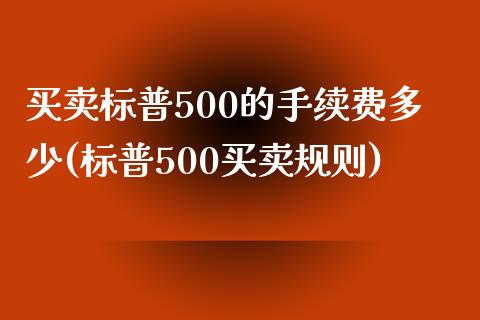 买卖标普500的手续费多少(标普500买卖规则)